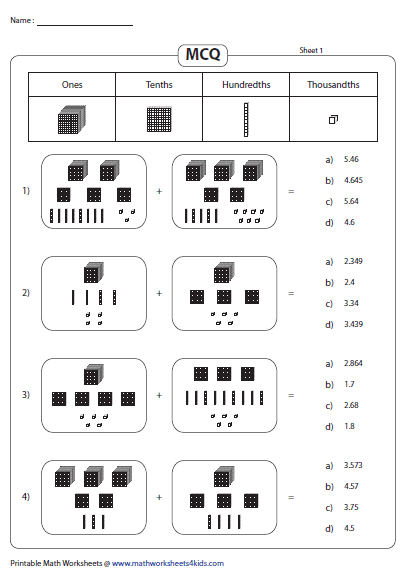 Name :

MCQ

Sheet 1

| Ones | Tenths | Hundredths | Thousandths |
|---|---|---|---|
| | | | |

1) + =

a) 5.46
b) 4.645
c) 5.64
d) 4.6

2) + =

a) 2.349
b) 2.4
c) 3.34
d) 3.439

3) + =

a) 2.864
b) 1.7
c) 2.68
d) 1.8

4) + =

a) 3.573
b) 4.57
c) 3.75
d) 4.5

Printable Math Worksheets @ www.mathworksheets4kids.com